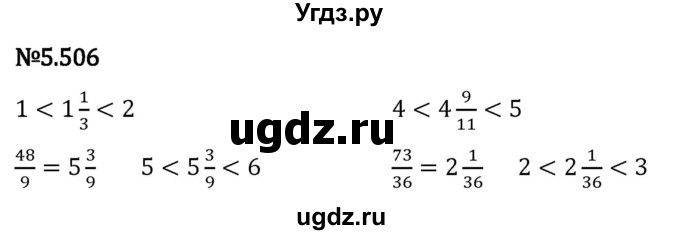 Угдз.ру

№5.506

$1 < 1\frac{1}{3} < 2$

$4 < 4\frac{9}{11} < 5$

ugdz.ru

$\frac{48}{9} = 5\frac{3}{9}$ $5 < 5\frac{3}{9} < 6$

$\frac{73}{36} = 2\frac{1}{36}$ $2 < 2\frac{1}{36} < 3$

ugdz.ru